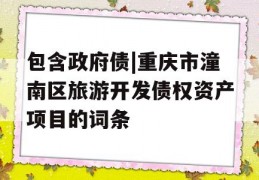 包含政府债|重庆市潼南区旅游开发债权资产项目的词条